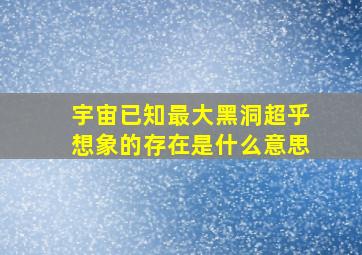 宇宙已知最大黑洞超乎想象的存在是什么意思